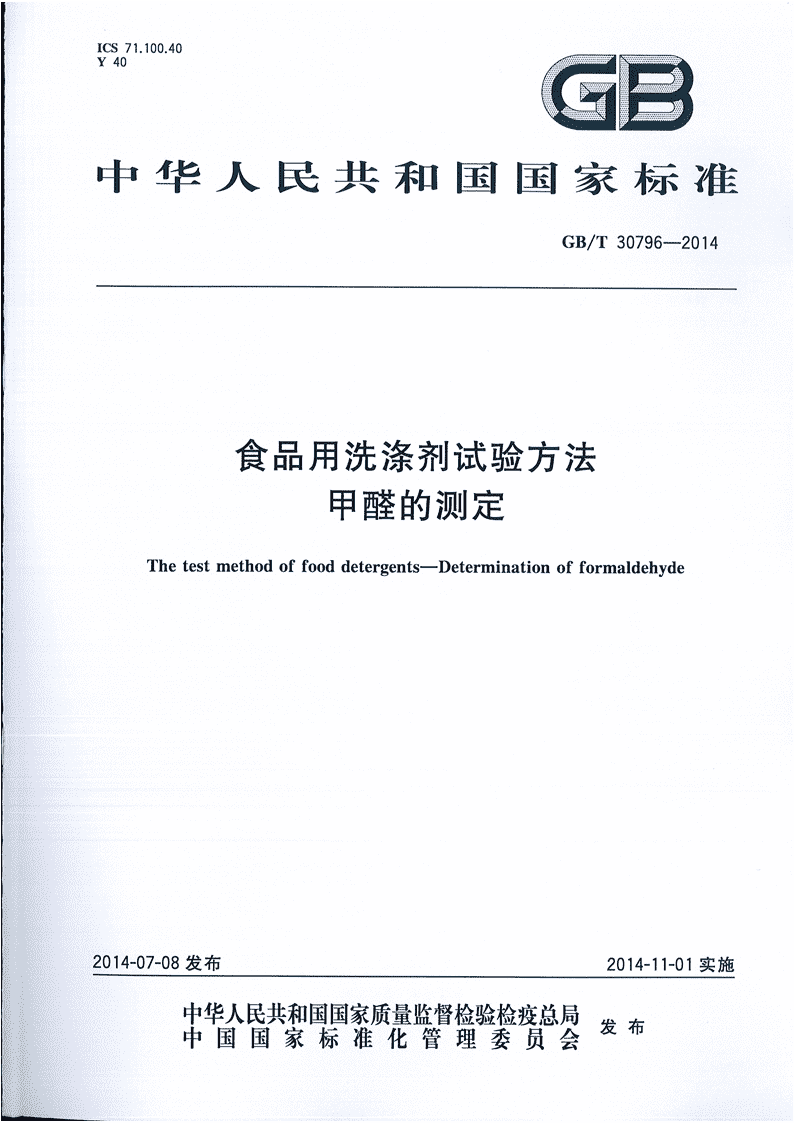 ICS 71.100.40
Y 40

GB

中华人民共和国国家标准

GB/T 30796—2014

食品用洗涤剂试验方法
甲醛的测定

The test method of food detergents—Determination of formaldehyde

2014-07-08 发布

2014-11-01 实施

中华人民共和国国家质量监督检验检疫总局
中国国家标准化管理委员会
发布